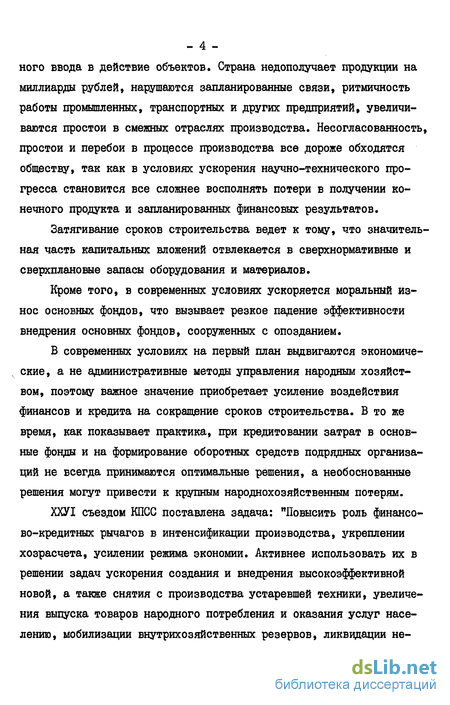 - 4 -

ного ввода в действие объектов. Страна недополучает продукции на миллиарды рублей, нарушаются запланированные связи, ритмичность работы промышленных, транспортных и других предприятий, увеличиваются простои в смежных отраслях производства. Несогласованность, простои и перебои в процессе производства все дороже обходятся обществу, так как в условиях ускорения научно-технического прогресса становится все сложнее восполнять потери в получении конечного продукта и запланированных финансовых результатов.

Затягивание сроков строительства ведет к тому, что значительная часть капитальных вложений отвлекается в сверхнормативные и сверхплановые запасы оборудования и материалов.

Кроме того, в современных условиях ускоряется моральный износ основных фондов, что вызывает резкое падение эффективности внедрения основных фондов, сооруженных с опозданием.

В современных условиях на первый план выдвигаются экономические, а не административные методы управления народным хозяйством, поэтому важное значение приобретает усиление воздействия финансов и кредита на сокращение сроков строительства. В то же время, как показывает практика, при кредитовании затрат в основные фонды и на формирование оборотных средств подрядных организаций не всегда принимаются оптимальные решения, а необоснованные решения могут привести к крупным народнохозяйственным потерям.

ХХУI съездом КПСС поставлена задача: "Повысить роль финансово-кредитных рычагов в интенсификации производства, укреплении хозрасчета, усилении режима экономии. Активнее использовать их в решении задач ускорения создания и внедрения высокоэффективной новой, а также снятия с производства устаревшей техники, увеличения выпуска товаров народного потребления и оказания услуг населению, мобилизации внутрихозяйственных резервов, ликвидации не-

dsLib.net
библиотека диссертаций